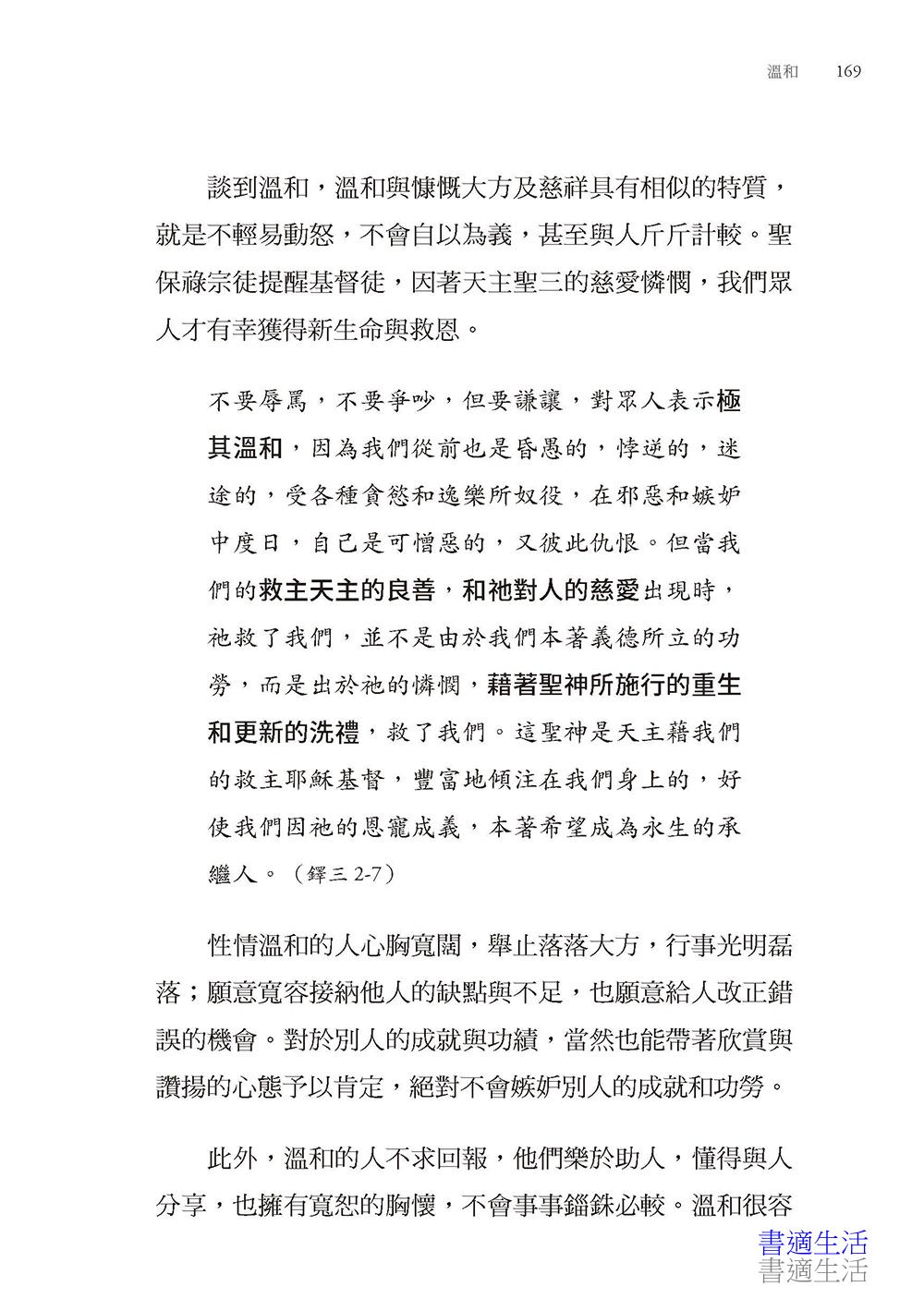 溫和　169

談到溫和，溫和與慷慨大方及慈祥具有相似的特質，就是不輕易動怒，不會自以為義，甚至與人斤斤計較。聖保祿宗徒提醒基督徒，因著天主聖三的慈愛憐憫，我們眾人才有幸獲得新生命與救恩。

不要辱罵，不要爭吵，但要謙讓，對眾人表示極其溫和，因為我們從前也是昏愚的，悖逆的，迷途的，受各種貪慾和逸樂所奴役，在邪惡和嫉妒中度日，自己是可憎惡的，又彼此仇恨。但當我們的救主天主的良善，和祂對人的慈愛出現時，祂救了我們，並不是由於我們本著義德所立的功勞，而是出於祂的憐憫，藉著聖神所施行的重生和更新的洗禮，救了我們。這聖神是天主藉我們的救主耶穌基督，豐富地傾注在我們身上的，好使我們因祂的恩寵成義，本著希望成為永生的承繼人。（鐸三 2-7）

性情溫和的人心胸寬闊，舉止落落大方，行事光明磊落；願意寬容接納他人的缺點與不足，也願意給人改正錯誤的機會。對於別人的成就與功績，當然也能帶著欣賞與讚揚的心態予以肯定，絕對不會嫉妒別人的成就和功勞。

此外，溫和的人不求回報，他們樂於助人，懂得與人分享，也擁有寬恕的胸懷，不會事事錙銖必較。溫和很容

書適生活
書適生活